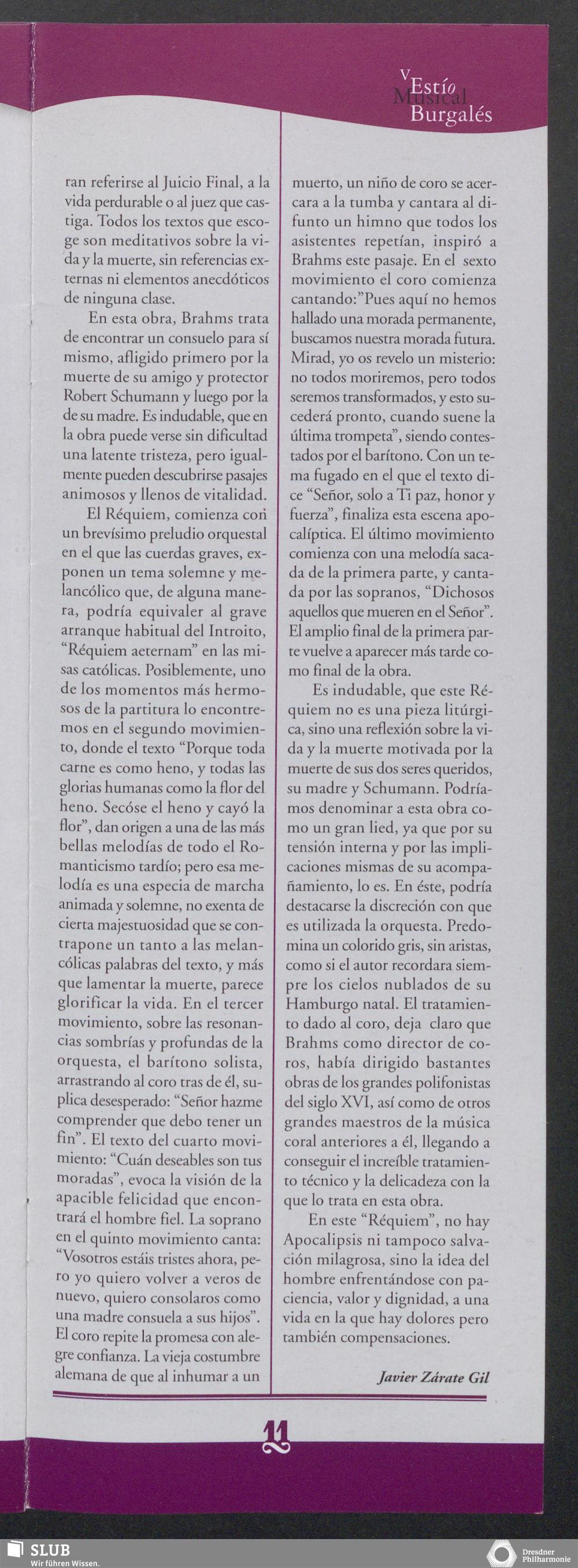 V Estío Musical Burgalés

ran referirse al Juicio Final, a la vida perdurable o al juez que castiga. Todos los textos que escoge son meditativos sobre la vida y la muerte, sin referencias externas ni elementos anecdóticos de ninguna clase.

En esta obra, Brahms trata de encontrar un consuelo para sí mismo, afligido primero por la muerte de su amigo y protector Robert Schumann y luego por la de su madre. Es indudable, que en la obra puede verse sin dificultad una latente tristeza, pero igualmente pueden descubrirse pasajes animosos y llenos de vitalidad.

El Réquiem, comienza con un brevísimo preludio orquestal en el que las cuerdas graves, exponen un tema solemne y melancólico que, de alguna manera, podría equivaler al grave arranque habitual del Introito, "Réquiem aeternam" en las misas católicas. Posiblemente, uno de los momentos más hermosos de la partitura lo encontremos en el segundo movimiento, donde el texto "Porque toda carne es como heno, y todas las glorias humanas como la flor del heno. Secóse el heno y cayó la flor", dan origen a una de las más bellas melodías de todo el Romanticismo tardío; pero esa melodía es una especia de marcha animada y solemne, no exenta de cierta majestuosidad que se contrapone un tanto a las melancólicas palabras del texto, y más que lamentar la muerte, parece glorificar la vida. En el tercer movimiento, sobre las resonancias sombrías y profundas de la orquesta, el barítono solista, arrastrando al coro tras de él, suplica desesperado: "Señor hazme comprender que debo tener un fin". El texto del cuarto movimiento: "Cuán deseables son tus moradas", evoca la visión de la apacible felicidad que encontrará el hombre fiel. La soprano en el quinto movimiento canta: "Vosotros estáis tristes ahora, pero yo quiero volver a veros de nuevo, quiero consolaros como una madre consuela a sus hijos". El coro repite la promesa con alegre confianza. La vieja costumbre alemana de que al inhumar a un muerto, un niño de coro se acercara a la tumba y cantara al difunto un himno que todos los asistentes repetían, inspiró a Brahms este pasaje. En el sexto movimiento el coro comienza cantando:"Pues aquí no hemos hallado una morada permanente, buscamos nuestra morada futura. Mirad, yo os revelo un misterio: no todos moriremos, pero todos seremos transformados, y esto sucederá pronto, cuando suene la última trompeta", siendo contestados por el barítono. Con un tema fugado en el que el texto dice "Señor, solo a Ti paz, honor y fuerza", finaliza esta escena apocalíptica. El último movimiento comienza con una melodía sacada de la primera parte, y cantada por las sopranos, "Dichosos aquellos que mueren en el Señor". El amplio final de la primera parte vuelve a aparecer más tarde como final de la obra.

Es indudable, que este Réquiem no es una pieza litúrgica, sino una reflexión sobre la vida y la muerte motivada por la muerte de sus dos seres queridos, su madre y Schumann. Podríamos denominar a esta obra como un gran lied, ya que por su tensión interna y por las implicaciones mismas de su acompañamiento, lo es. En éste, podría destacarse la discreción con que es utilizada la orquesta. Predomina un colorido gris, sin aristas, como si el autor recordara siempre los cielos nublados de su Hamburgo natal. El tratamiento dado al coro, deja claro que Brahms como director de coros, había dirigido bastantes obras de los grandes polifonistas del siglo XVI, así como de otros grandes maestros de la música coral anteriores a él, llegando a conseguir el increíble tratamiento técnico y la delicadeza con la que lo trata en esta obra.

En este "Réquiem", no hay Apocalipsis ni tampoco salvación milagrosa, sino la idea del hombre enfrentándose con paciencia, valor y dignidad, a una vida en la que hay dolores pero también compensaciones.

Javier Zárate Gil

11

SLUB
Wir führen Wissen.

Dresdner Philharmonie